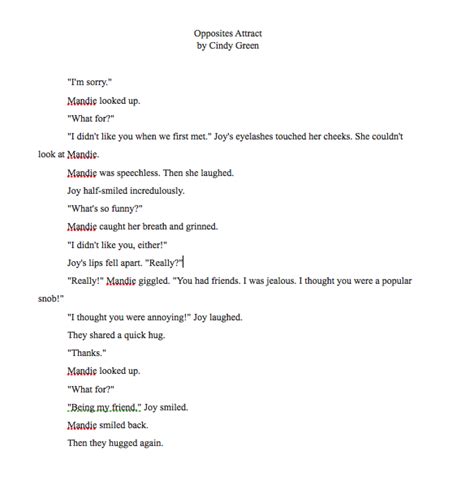 Opposites Attract
by Cindy Green

"I'm sorry."

Mandie looked up.

"What for?"

"I didn't like you when we first met." Joy's eyelashes touched her cheeks. She couldn't look at Mandie.

Mandie was speechless. Then she laughed.

Joy half-smiled incredulously.

"What's so funny?"

Mandie caught her breath and grinned.

"I didn't like you, either!"

Joy's lips fell apart. "Really?"

"Really!" Mandie giggled. "You had friends. I was jealous. I thought you were a popular snob!"

"I thought you were annoying!" Joy laughed.

They shared a quick hug.

"Thanks."

Mandie looked up.

"What for?"

"Being my friend," Joy smiled.

Mandie smiled back.

Then they hugged again.